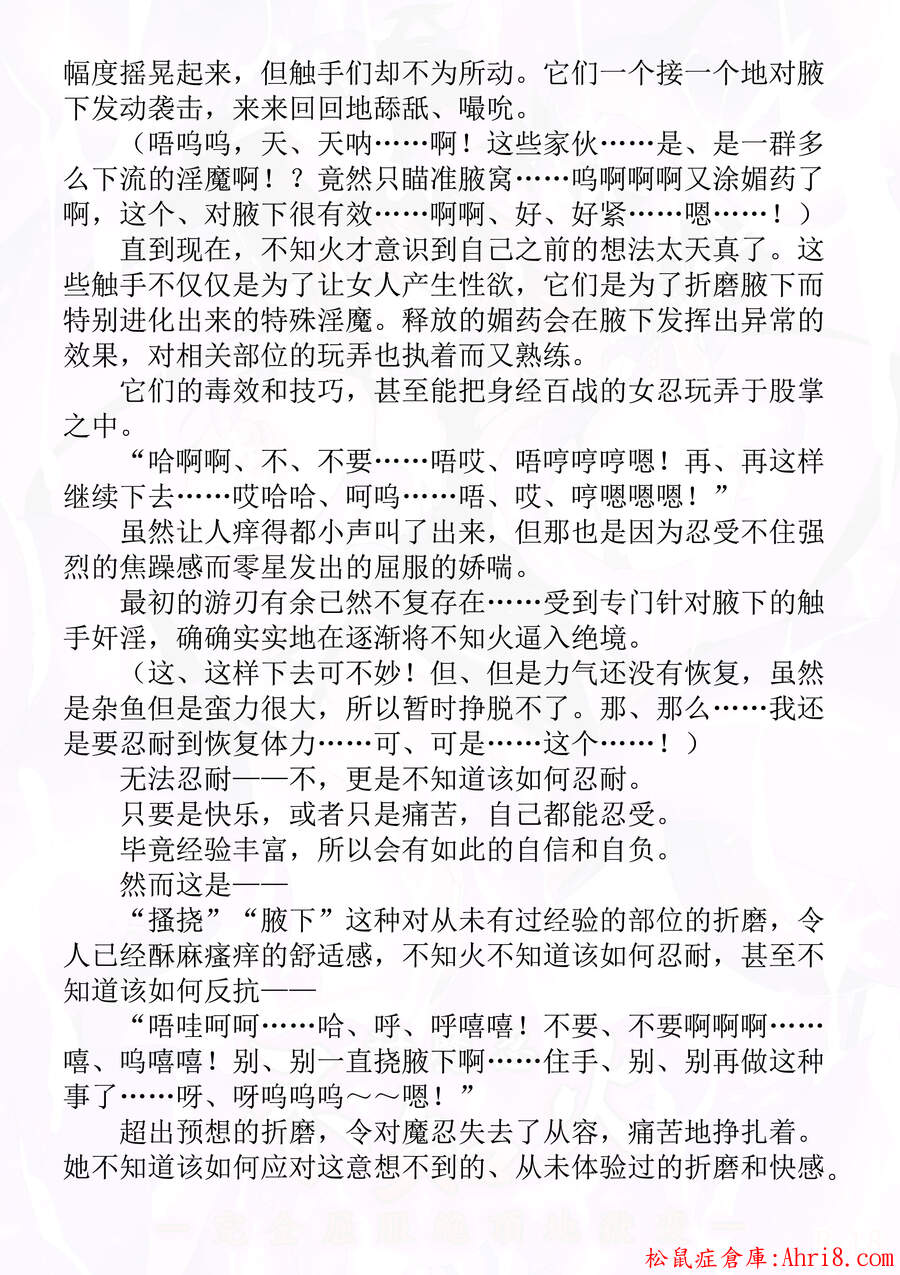 幅度摇晃起来，但触手们却不为所动。它们一个接一个地对腋下发动袭击，来来回回地舔舐、嘬吮。

（唔呜呜，天、天呐……啊！这些家伙……是、是一群多么下流的淫魔啊！？竟然只瞄准腋窝……呜啊啊啊又涂媚药了啊，这个、对腋下很有效……啊啊、好、好紧……嗯……！）

直到现在，不知火才意识到自己之前的想法太天真了。这些触手不仅仅是为了让女人产生性欲，它们是为了折磨腋下而特别进化出来的特殊淫魔。释放的媚药会在腋下发挥出异常的效果，对相关部位的玩弄也执着而又熟练。

它们的毒效和技巧，甚至能把身经百战的女忍玩弄于股掌之中。

“哈啊啊、不、不要……唔哎、唔哼哼哼嗯！再、再这样继续下去……哎哈哈、呵呜……唔、哎、哼嗯嗯嗯！”

虽然让人痒得都小声叫了出来，但那也是因为忍受不住强烈的焦躁感而零星发出的屈服的娇喘。

最初的游刃有余已然不复存在……受到专门针对腋下的触手奸淫，确确实实地在逐渐将不知火逼入绝境。

（这、这样下去可不妙！但、但是力气还没有恢复，虽然是杂鱼但是蛮力很大，所以暂时挣脱不了。那、那么……我还是要忍耐到恢复体力……可、可是……这个……！）

无法忍耐——不，更是不知道该如何忍耐。

只要是快乐，或者只是痛苦，自己都能忍受。

毕竟经验丰富，所以会有如此的自信和自负。

然而这是——

“搔挠”“腋下”这种对从未有过经验的部位的折磨，令人已经酥麻瘙痒的舒适感，不知火不知道该如何忍耐，甚至不知道该如何反抗——

“唔哇呵呵……哈、呼、呼嘻嘻！不要、不要啊啊啊……嘻、呜嘻嘻！别、别一直挠腋下啊……住手、别、别再做这种事了……呀、呀呜呜呜～～嗯！”

超出预想的折磨，令对魔忍失去了从容，痛苦地挣扎着。她不知道该如何应对这意想不到的、从未体验过的折磨和快感。

松鼠症倉庫:Ahri8.com